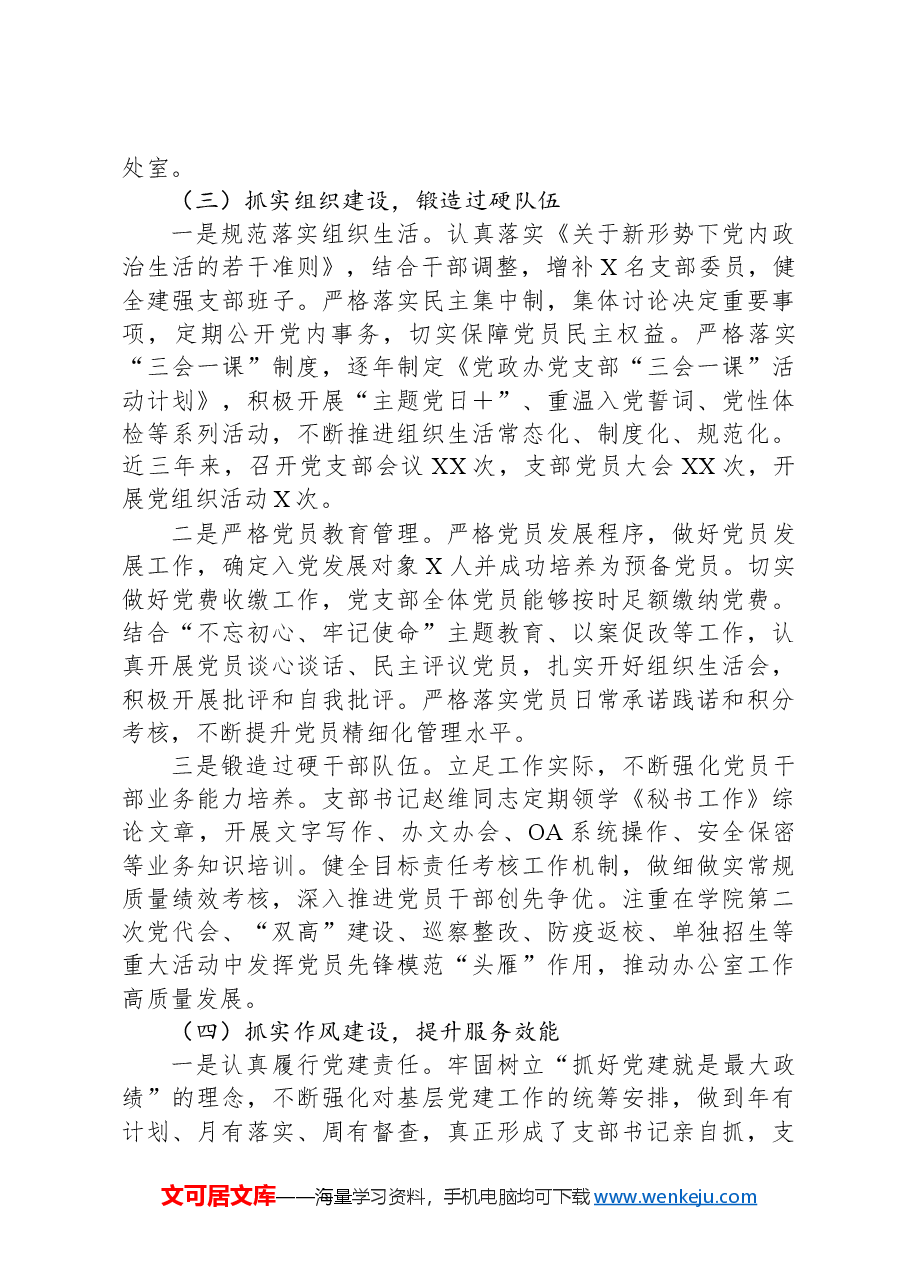 处室。

（三）抓实组织建设，锻造过硬队伍

一是规范落实组织生活。认真落实《关于新形势下党内政治生活的若干准则》，结合干部调整，增补X名支部委员，健全建强支部班子。严格落实民主集中制，集体讨论决定重要事项，定期公开党内事务，切实保障党员民主权益。严格落实“三会一课”制度，逐年制定《党政办党支部“三会一课”活动计划》，积极开展“主题党日＋”、重温入党誓词、党性体检等系列活动，不断推进组织生活常态化、制度化、规范化。近三年来，召开党支部会议XX次，支部党员大会XX次，开展党组织活动X次。

二是严格党员教育管理。严格党员发展程序，做好党员发展工作，确定入党发展对象X人并成功培养为预备党员。切实做好党费收缴工作，党支部全体党员能够按时足额缴纳党费。结合“不忘初心、牢记使命”主题教育、以案促改等工作，认真开展党员谈心谈话、民主评议党员，扎实开好组织生活会，积极开展批评和自我批评。严格落实党员日常承诺践诺和积分考核，不断提升党员精细化管理水平。

三是锻造过硬干部队伍。立足工作实际，不断强化党员干部业务能力培养。支部书记赵维同志定期领学《秘书工作》综论文章，开展文字写作、办文办会、OA系统操作、安全保密等业务知识培训。健全目标责任考核工作机制，做细做实常规质量绩效考核，深入推进党员干部创先争优。注重在学院第二次党代会、“双高”建设、巡察整改、防疫返校、单独招生等重大活动中发挥党员先锋模范“头雁”作用，推动办公室工作高质量发展。

（四）抓实作风建设，提升服务效能

一是认真履行党建责任。牢固树立“抓好党建就是最大政绩”的理念，不断强化对基层党建工作的统筹安排，做到年有计划、月有落实、周有督查，真正形成了支部书记亲自抓，支

文可居文库——海量学习资料，手机电脑均可下载www.wenkeju.com